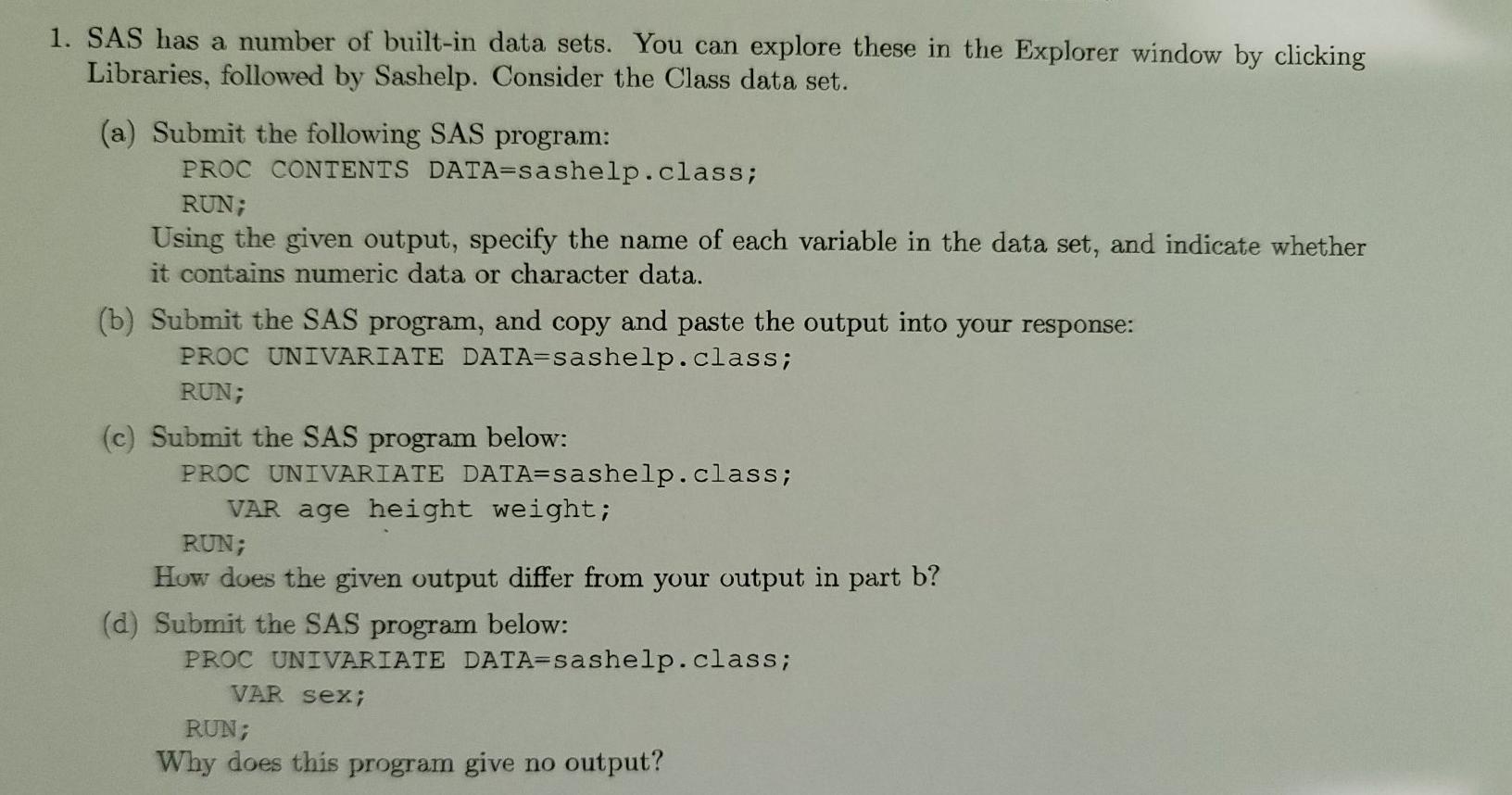 1. SAS has a number of built-in data sets. You can explore these in the Explorer window by clicking Libraries, followed by Sashelp. Consider the Class data set.

(a) Submit the following SAS program:
PROC CONTENTS DATA=sashelp.class;
RUN;
Using the given output, specify the name of each variable in the data set, and indicate whether it contains numeric data or character data.

(b) Submit the SAS program, and copy and paste the output into your response:
PROC UNIVARIATE DATA=sashelp.class;
RUN;

(c) Submit the SAS program below:
PROC UNIVARIATE DATA=sashelp.class;
VAR age height weight;
RUN;
How does the given output differ from your output in part b?

(d) Submit the SAS program below:
PROC UNIVARIATE DATA=sashelp.class;
VAR sex;
RUN;
Why does this program give no output?